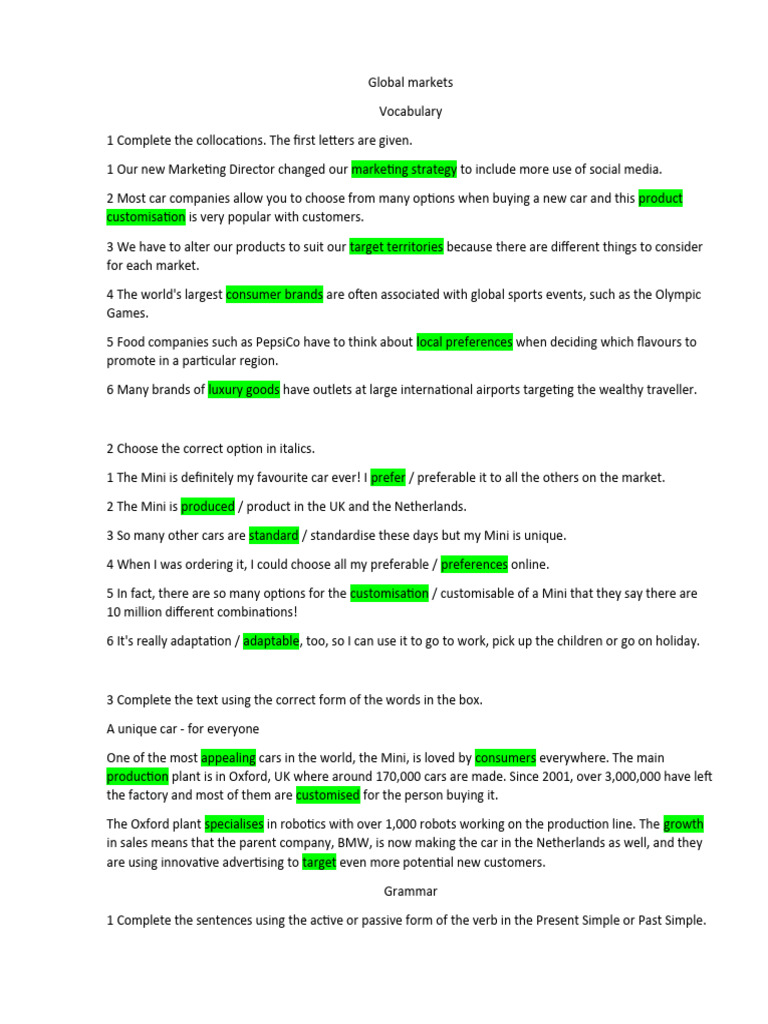 Global markets

Vocabulary

1 Complete the collocations. The first letters are given.

1 Our new Marketing Director changed our marketing strategy to include more use of social media.

2 Most car companies allow you to choose from many options when buying a new car and this product customisation is very popular with customers.

3 We have to alter our products to suit our target territories because there are different things to consider for each market.

4 The world's largest consumer brands are often associated with global sports events, such as the Olympic Games.

5 Food companies such as PepsiCo have to think about local preferences when deciding which flavours to promote in a particular region.

6 Many brands of luxury goods have outlets at large international airports targeting the wealthy traveller.

2 Choose the correct option in italics.

1 The Mini is definitely my favourite car ever! I prefer / preferable it to all the others on the market.

2 The Mini is produced / product in the UK and the Netherlands.

3 So many other cars are standard / standardise these days but my Mini is unique.

4 When I was ordering it, I could choose all my preferable / preferences online.

5 In fact, there are so many options for the customisation / customisable of a Mini that they say there are 10 million different combinations!

6 It's really adaptation / adaptable, too, so I can use it to go to work, pick up the children or go on holiday.

3 Complete the text using the correct form of the words in the box.

A unique car - for everyone

One of the most appealing cars in the world, the Mini, is loved by consumers everywhere. The main production plant is in Oxford, UK where around 170,000 cars are made. Since 2001, over 3,000,000 have left the factory and most of them are customised for the person buying it.

The Oxford plant specialises in robotics with over 1,000 robots working on the production line. The growth in sales means that the parent company, BMW, is now making the car in the Netherlands as well, and they are using innovative advertising to target even more potential new customers.

Grammar

1 Complete the sentences using the active or passive form of the verb in the Present Simple or Past Simple.